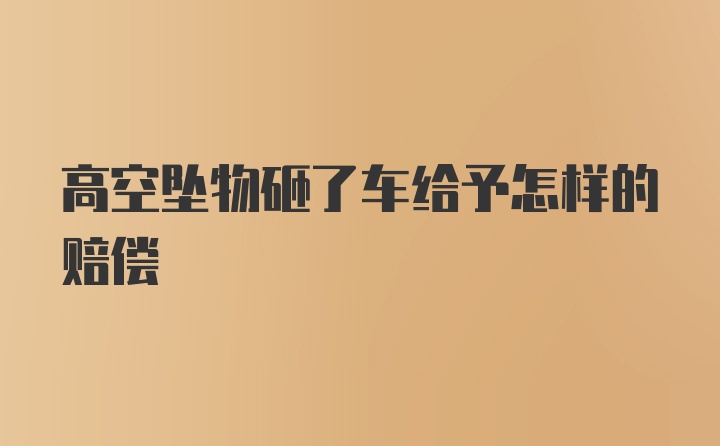 高空坠物砸了车给予怎样的赔偿